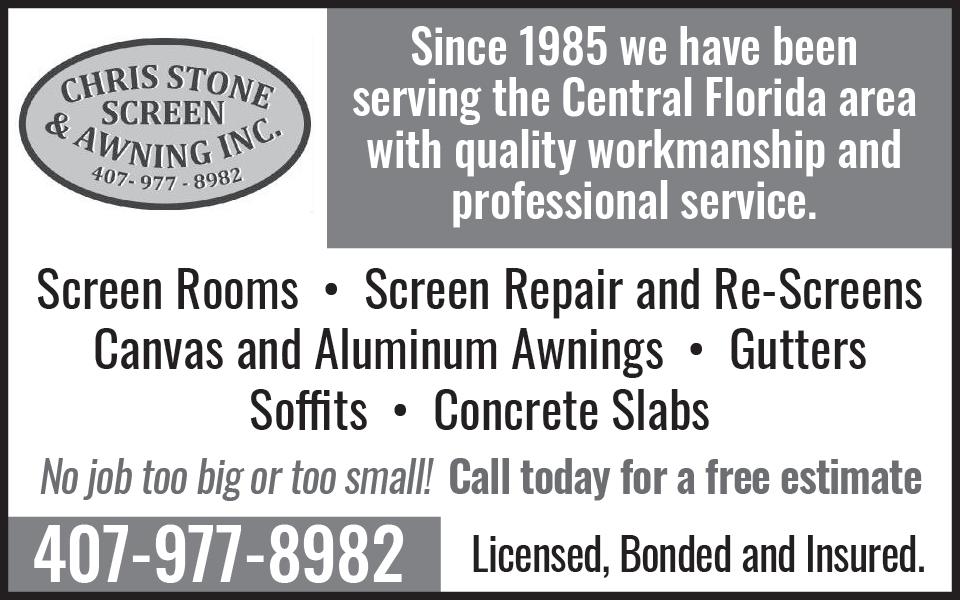 CHRIS STONE
SCREEN
& AWNING INC.
407-977-8982

Since 1985 we have been serving the Central Florida area with quality workmanship and professional service.

Screen Rooms • Screen Repair and Re-Screens
Canvas and Aluminum Awnings • Gutters
Soffits • Concrete Slabs

No job too big or too small! Call today for a free estimate

407-977-8982

Licensed, Bonded and Insured.